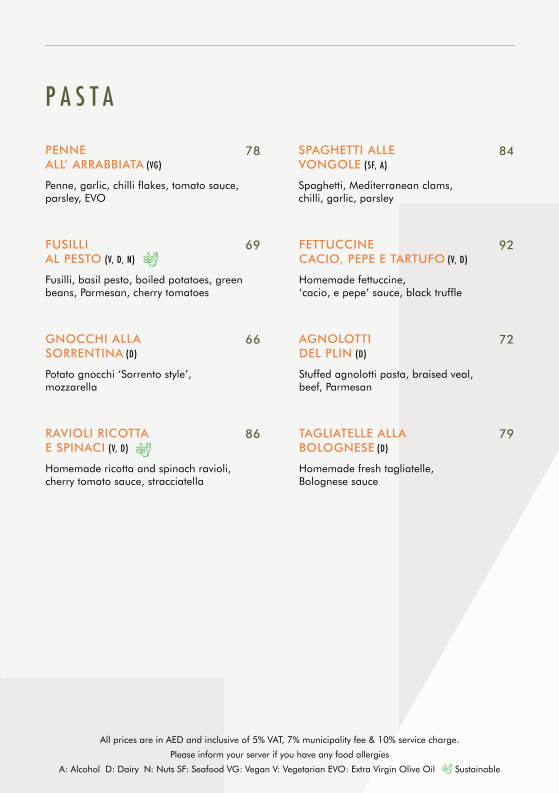 PASTA

PENNE
ALL' ARRABBIATA (VG) 78

Penne, garlic, chilli flakes, tomato sauce, parsley, EVO

FUSILLI
AL PESTO (V, D, N) 69

Fusilli, basil pesto, boiled potatoes, green beans, Parmesan, cherry tomatoes

GNOCCHI ALLA
SORRENTINA (D) 66

Potato gnocchi 'Sorrento style', mozzarella

RAVIOLI RICOTTA
E SPINACI (V, D) 86

Homemade ricotta and spinach ravioli, cherry tomato sauce, stracciatella

SPAGHETTI ALLE
VONGOLE (SF, A) 84

Spaghetti, Mediterranean clams, chilli, garlic, parsley

FETTUCCINE
CACIO, PEPE E TARTUFO (V, D) 92

Homemade fettuccine, 'cacio, e pepe' sauce, black truffle

AGNOLOTTI
DEL PLIN (D) 72

Stuffed agnolotti pasta, braised veal, beef, Parmesan

TAGLIATELLE ALLA
BOLOGNESE (D) 79

Homemade fresh tagliatelle, Bolognese sauce

All prices are in AED and inclusive of 5% VAT, 7% municipality fee & 10% service charge.
Please inform your server if you have any food allergies
A: Alcohol D: Dairy N: Nuts SF: Seafood VG: Vegan V: Vegetarian EVO: Extra Virgin Olive Oil Sustainable